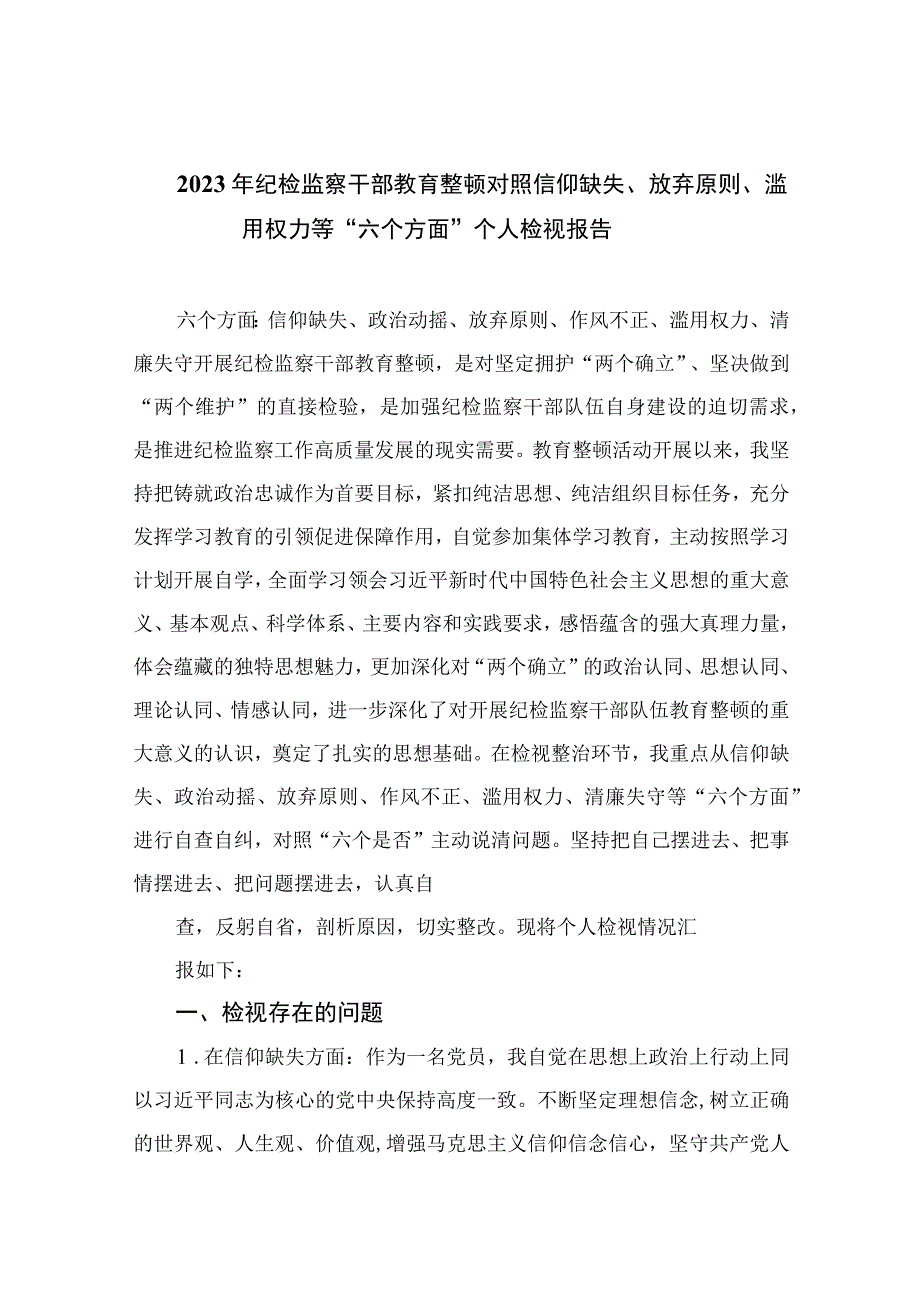 2023年纪检监察干部教育整顿对照信仰缺失、放弃原则、滥用权力等“六个方面”个人检视报告

六个方面：信仰缺失、政治动摇、放弃原则、作风不正、滥用权力、清廉失守开展纪检监察干部教育整顿，是对坚定拥护“两个确立”、坚决做到“两个维护”的直接检验，是加强纪检监察干部队伍自身建设的迫切需求，是推进纪检监察工作高质量发展的现实需要。教育整顿活动开展以来，我坚持把铸就政治忠诚作为首要目标，紧扣纯洁思想、纯洁组织目标任务，充分发挥学习教育的引领促进保障作用，自觉参加集体学习教育，主动按照学习计划开展自学，全面学习领会习近平新时代中国特色社会主义思想的重大意义、基本观点、科学体系、主要内容和实践要求，感悟蕴含的强大真理力量，体会蕴藏的独特思想魅力，更加深化对“两个确立”的政治认同、思想认同、理论认同、情感认同，进一步深化了对开展纪检监察干部队伍教育整顿的重大意义的认识，奠定了扎实的思想基础。在检视整治环节，我重点从信仰缺失、政治动摇、放弃原则、作风不正、滥用权力、清廉失守等“六个方面”进行自查自纠，对照“六个是否”主动说清问题。坚持把自己摆进去、把事情摆进去、把问题摆进去，认真自

查，反躬自省，剖析原因，切实整改。现将个人检视情况汇

报如下：

一、检视存在的问题

1．在信仰缺失方面：作为一名党员，我自觉在思想上政治上行动上同以习近平同志为核心的党中央保持高度一致。不断坚定理想信念，树立正确的世界观、人生观、价值观，增强马克思主义信仰信念信心，坚守共产党人